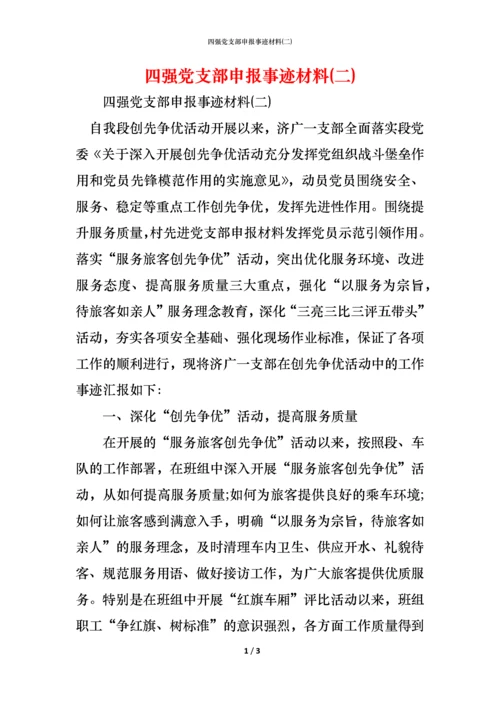 四强党支部申报事迹材料(二)

四强党支部申报事迹材料(二)

四强党支部申报事迹材料(二)

自我段创先争优活动开展以来，济广一支部全面落实段党委《关于深入开展创先争优活动充分发挥党组织战斗堡垒作用和党员先锋模范作用的实施意见》，动员党员围绕安全、服务、稳定等重点工作创先争优，发挥先进性作用。围绕提升服务质量,村先进党支部申报材料发挥党员示范引领作用。落实“服务旅客创先争优”活动，突出优化服务环境、改进服务态度、提高服务质量三大重点，强化“以服务为宗旨，待旅客如亲人”服务理念教育，深化“三亮三比三评五带头”活动，夯实各项安全基础、强化现场作业标准，保证了各项工作的顺利进行，现将济广一支部在创先争优活动中的工作事迹汇报如下:

一、深化“创先争优”活动，提高服务质量

在开展的“服务旅客创先争优”活动以来，按照段、车队的工作部署，在班组中深入开展“服务旅客创先争优”活动，从如何提高服务质量;如何为旅客提供良好的乘车环境;如何让旅客感到满意入手，明确“以服务为宗旨，待旅客如亲人”的服务理念，及时清理车内卫生、供应开水、礼貌待客、规范服务用语、做好接访工作，为广大旅客提供优质服务。特别是在班组中开展“红旗车厢”评比活动以来，班组职工“争红旗、树标准”的意识强烈，各方面工作质量得到

1 / 3